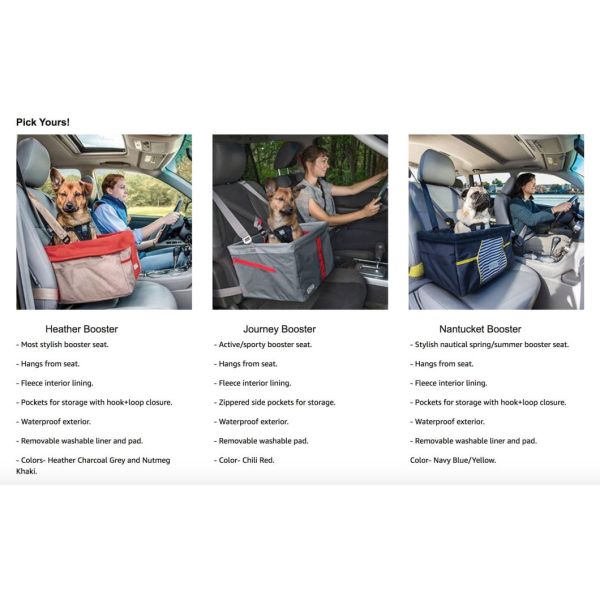 Pick Yours!

Heather Booster

- Most stylish booster seat.

- Hangs from seat.

- Fleece interior lining.

- Pockets for storage with hook+loop closure.

- Waterproof exterior.

- Removable washable liner and pad.

- Colors- Heather Charcoal Grey and Nutmeg Khaki.

Journey Booster

- Active/sporty booster seat.

- Hangs from seat.

- Fleece interior lining.

- Zippered side pockets for storage.

- Waterproof exterior.

- Removable washable pad.

- Color- Chili Red.

Nantucket Booster

- Stylish nautical spring/summer booster seat.

- Hangs from seat.

- Fleece interior lining.

- Pockets for storage with hook+loop closure.

- Waterproof exterior.

- Removable washable liner and pad.

Color- Navy Blue/Yellow.